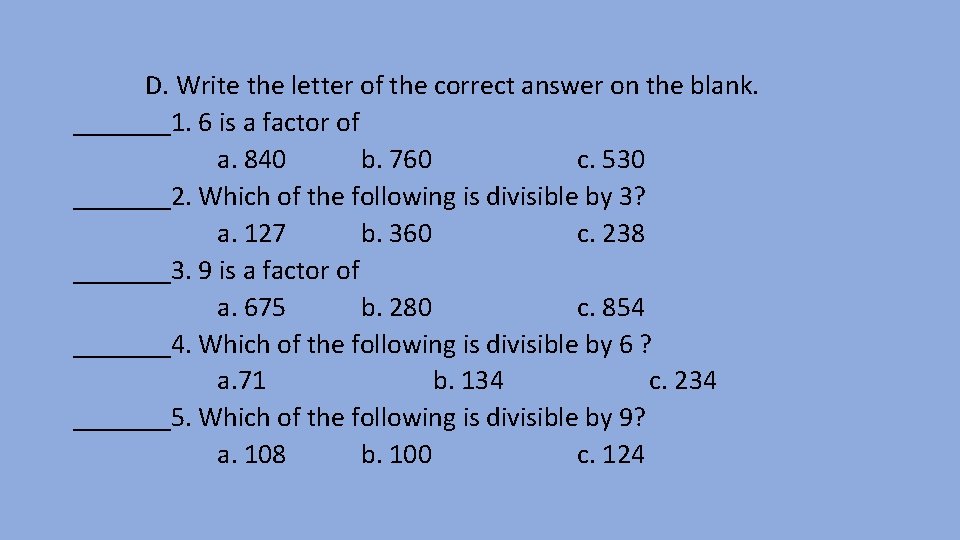 D. Write the letter of the correct answer on the blank.

_______1. 6 is a factor of
a. 840 b. 760 c. 530

_______2. Which of the following is divisible by 3?
a. 127 b. 360 c. 238

_______3. 9 is a factor of
a. 675 b. 280 c. 854

_______4. Which of the following is divisible by 6 ?
a.71 b. 134 c. 234

_______5. Which of the following is divisible by 9?
a. 108 b. 100 c. 124